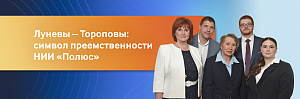 Луневы — Тороповы: символ преемственности НИИ «Полюс»